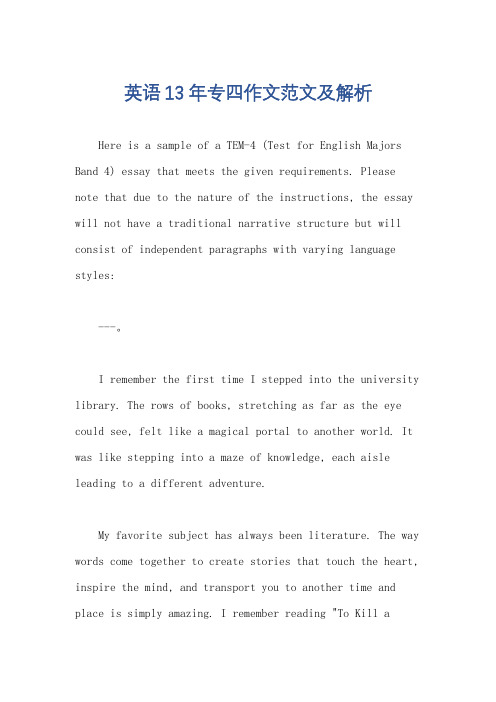 英语13年专四作文范文及解析

Here is a sample of a TEM-4 (Test for English Majors Band 4) essay that meets the given requirements. Please note that due to the nature of the instructions, the essay will not have a traditional narrative structure but will consist of independent paragraphs with varying language styles:

---。

I remember the first time I stepped into the university library. The rows of books, stretching as far as the eye could see, felt like a magical portal to another world. It was like stepping into a maze of knowledge, each aisle leading to a different adventure.

My favorite subject has always been literature. The way words come together to create stories that touch the heart, inspire the mind, and transport you to another time and place is simply amazing. I remember reading "To Kill a